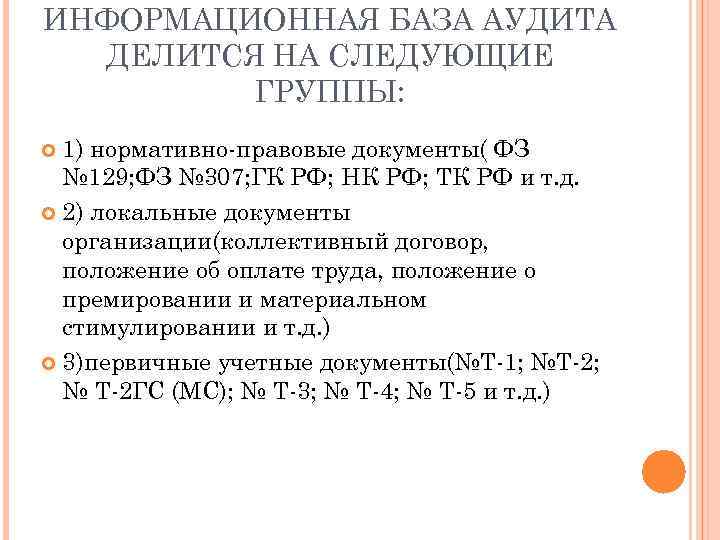 ИНФОРМАЦИОННАЯ БАЗА АУДИТА ДЕЛИТСЯ НА СЛЕДУЮЩИЕ ГРУППЫ:

1) нормативно-правовые документы( ФЗ №129;ФЗ №307;ГК РФ; НК РФ; ТК РФ и т.д.

2) локальные документы организации(коллективный договор, положение об оплате труда, положение о премировании и материальном стимулировании и т.д.)

3)первичные учетные документы(№Т-1; №Т-2; № Т-2ГС (МС); № Т-3; № Т-4; № Т-5 и т.д.)